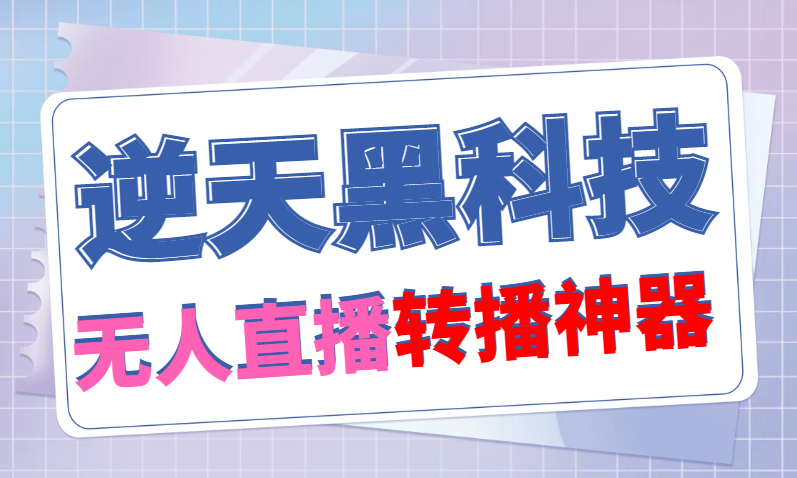 逆天黑科技

无人直播转播神器